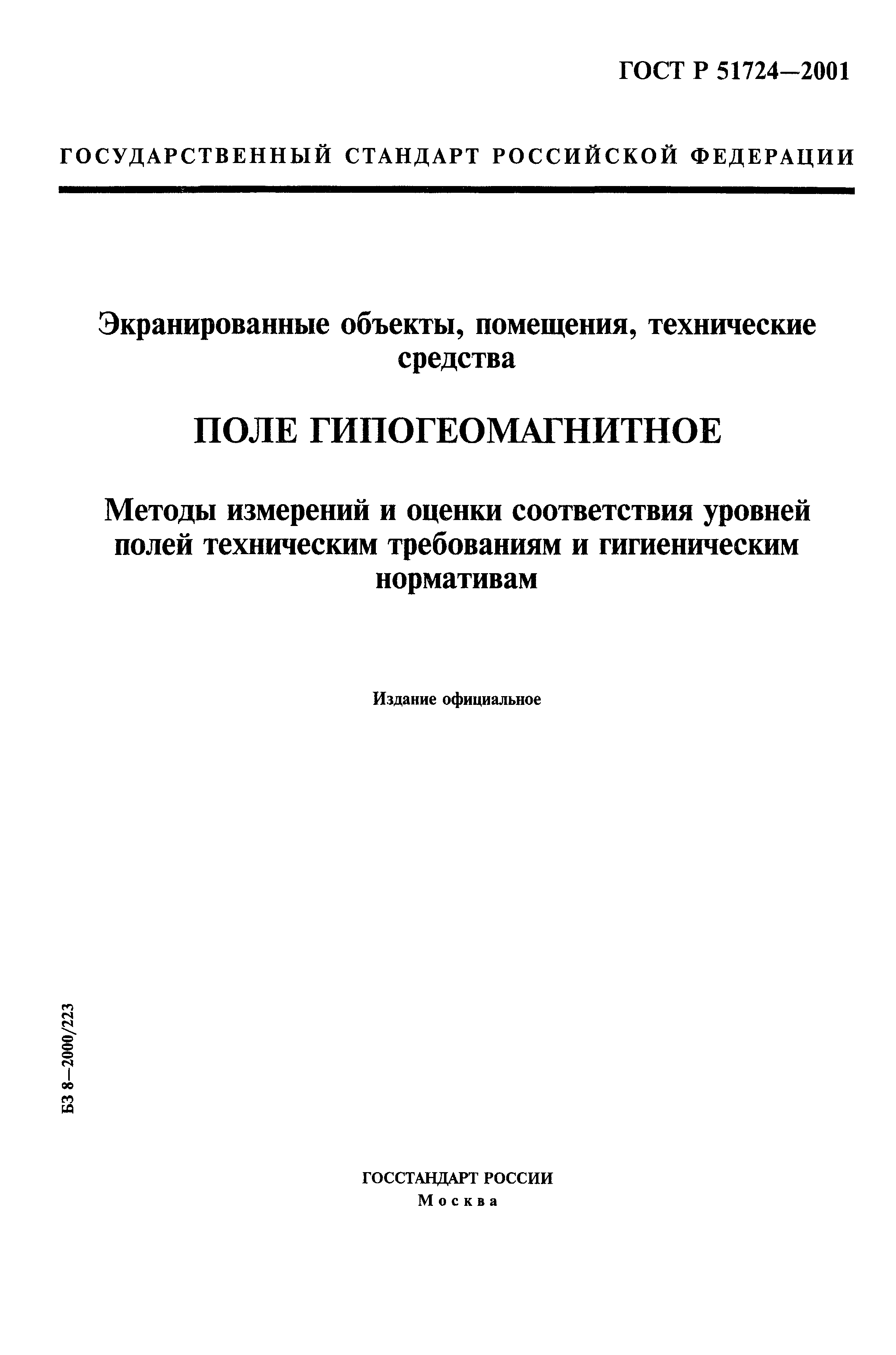 ГОСТ Р 51724—2001

ГОСУДАРСТВЕННЫЙ СТАНДАРТ РОССИЙСКОЙ ФЕДЕРАЦИИ

Экранированные объекты, помещения, технические средства

ПОЛЕ ГИПОГЕОМАГНИТНОЕ

Методы измерений и оценки соответствия уровней полей техническим требованиям и гигиеническим нормативам

Издание официальное

БЗ 8—2000/223

ГОССТАНДАРТ РОССИИ
Москва